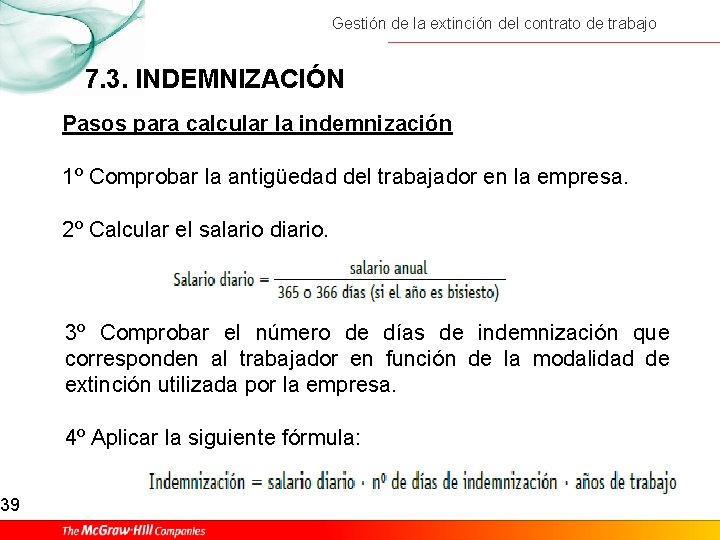 Gestión de la extinción del contrato de trabajo

7.3. INDEMNIZACIÓN

Pasos para calcular la indemnización

1º Comprobar la antigüedad del trabajador en la empresa.

2º Calcular el salario diario.

$\text{Salario diario} = \frac{\text{salario anual}}{\text{365 o 366 días (si el año es bisiesto)}}$

3º Comprobar el número de días de indemnización que corresponden al trabajador en función de la modalidad de extinción utilizada por la empresa.

4º Aplicar la siguiente fórmula:

$\text{Indemnización} = \text{salario diario} \cdot \text{nº de días de indemnización} \cdot \text{años de trabajo}$

39

The McGraw-Hill Companies